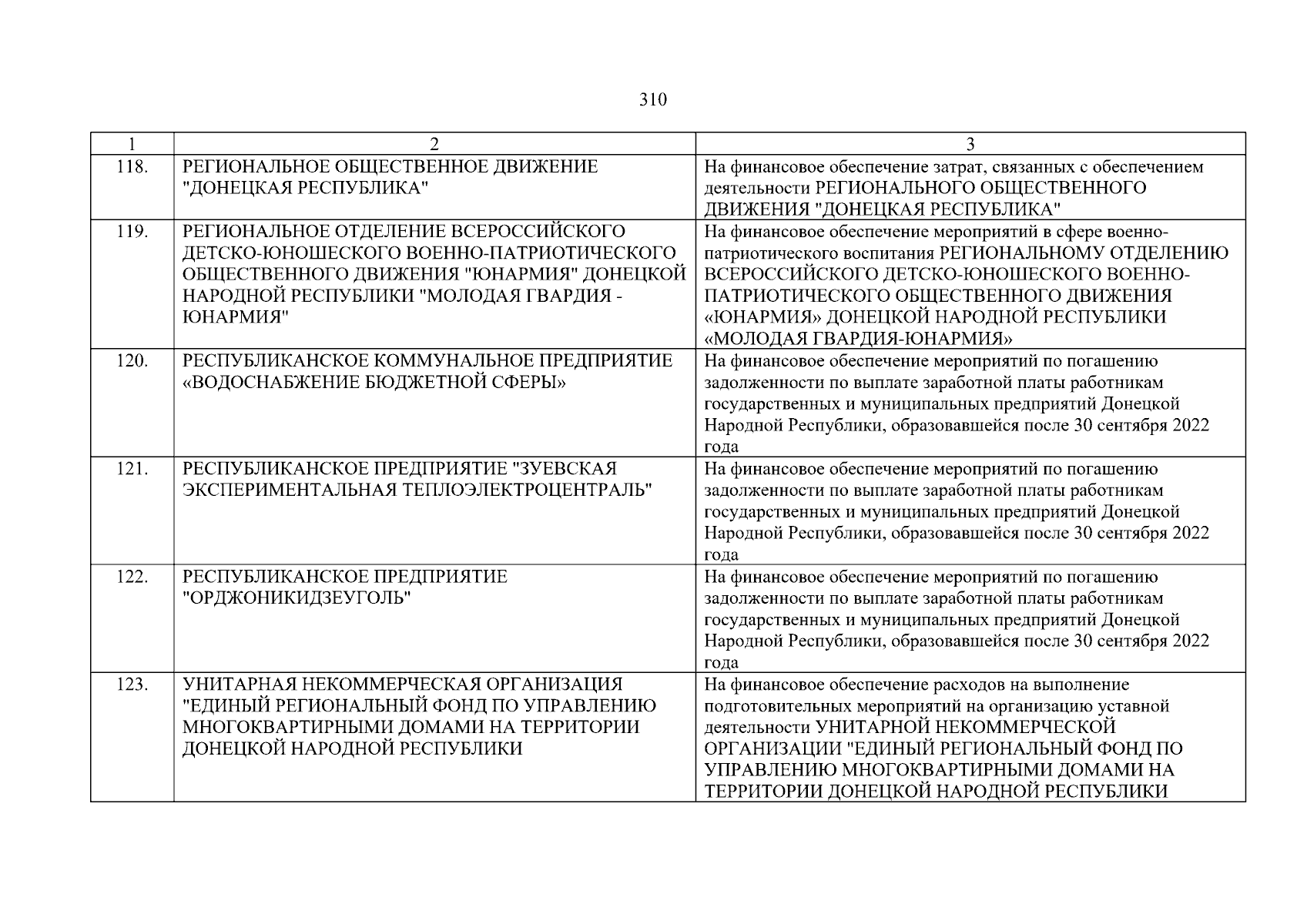 310

| 1 | 2 | 3 |
|---|---|---|
| 118. | РЕГИОНАЛЬНОЕ ОБЩЕСТВЕННОЕ ДВИЖЕНИЕ "ДОНЕЦКАЯ РЕСПУБЛИКА" | На финансовое обеспечение затрат, связанных с обеспечением деятельности РЕГИОНАЛЬНОГО ОБЩЕСТВЕННОГО ДВИЖЕНИЯ "ДОНЕЦКАЯ РЕСПУБЛИКА" |
| 119. | РЕГИОНАЛЬНОЕ ОТДЕЛЕНИЕ ВСЕРОССИЙСКОГО ДЕТСКО-ЮНОШЕСКОГО ВОЕННО-ПАТРИОТИЧЕСКОГО ОБЩЕСТВЕННОГО ДВИЖЕНИЯ "ЮНАРМИЯ" ДОНЕЦКОЙ НАРОДНОЙ РЕСПУБЛИКИ "МОЛОДАЯ ГВАРДИЯ - ЮНАРМИЯ" | На финансовое обеспечение мероприятий в сфере военно-патриотического воспитания РЕГИОНАЛЬНОМУ ОТДЕЛЕНИЮ ВСЕРОССИЙСКОГО ДЕТСКО-ЮНОШЕСКОГО ВОЕННО-ПАТРИОТИЧЕСКОГО ОБЩЕСТВЕННОГО ДВИЖЕНИЯ «ЮНАРМИЯ» ДОНЕЦКОЙ НАРОДНОЙ РЕСПУБЛИКИ «МОЛОДАЯ ГВАРДИЯ-ЮНАРМИЯ» |
| 120. | РЕСПУБЛИКАНСКОЕ КОММУНАЛЬНОЕ ПРЕДПРИЯТИЕ «ВОДОСНАБЖЕНИЕ БЮДЖЕТНОЙ СФЕРЫ» | На финансовое обеспечение мероприятий по погашению задолженности по выплате заработной платы работникам государственных и муниципальных предприятий Донецкой Народной Республики, образовавшейся после 30 сентября 2022 года |
| 121. | РЕСПУБЛИКАНСКОЕ ПРЕДПРИЯТИЕ "ЗУЕВСКАЯ ЭКСПЕРИМЕНТАЛЬНАЯ ТЕПЛОЭЛЕКТРОЦЕНТРАЛЬ" | На финансовое обеспечение мероприятий по погашению задолженности по выплате заработной платы работникам государственных и муниципальных предприятий Донецкой Народной Республики, образовавшейся после 30 сентября 2022 года |
| 122. | РЕСПУБЛИКАНСКОЕ ПРЕДПРИЯТИЕ "ОРДЖОНИКИДЗЕУГОЛЬ" | На финансовое обеспечение мероприятий по погашению задолженности по выплате заработной платы работникам государственных и муниципальных предприятий Донецкой Народной Республики, образовавшейся после 30 сентября 2022 года |
| 123. | УНИТАРНАЯ НЕКОММЕРЧЕСКАЯ ОРГАНИЗАЦИЯ "ЕДИНЫЙ РЕГИОНАЛЬНЫЙ ФОНД ПО УПРАВЛЕНИЮ МНОГОКВАРТИРНЫМИ ДОМАМИ НА ТЕРРИТОРИИ ДОНЕЦКОЙ НАРОДНОЙ РЕСПУБЛИКИ | На финансовое обеспечение расходов на выполнение подготовительных мероприятий на организацию уставной деятельности УНИТАРНОЙ НЕКОММЕРЧЕСКОЙ ОРГАНИЗАЦИИ "ЕДИНЫЙ РЕГИОНАЛЬНЫЙ ФОНД ПО УПРАВЛЕНИЮ МНОГОКВАРТИРНЫМИ ДОМАМИ НА ТЕРРИТОРИИ ДОНЕЦКОЙ НАРОДНОЙ РЕСПУБЛИКИ |